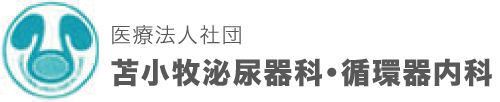 医療法人社団
苫小牧泌尿器科・循環器内科